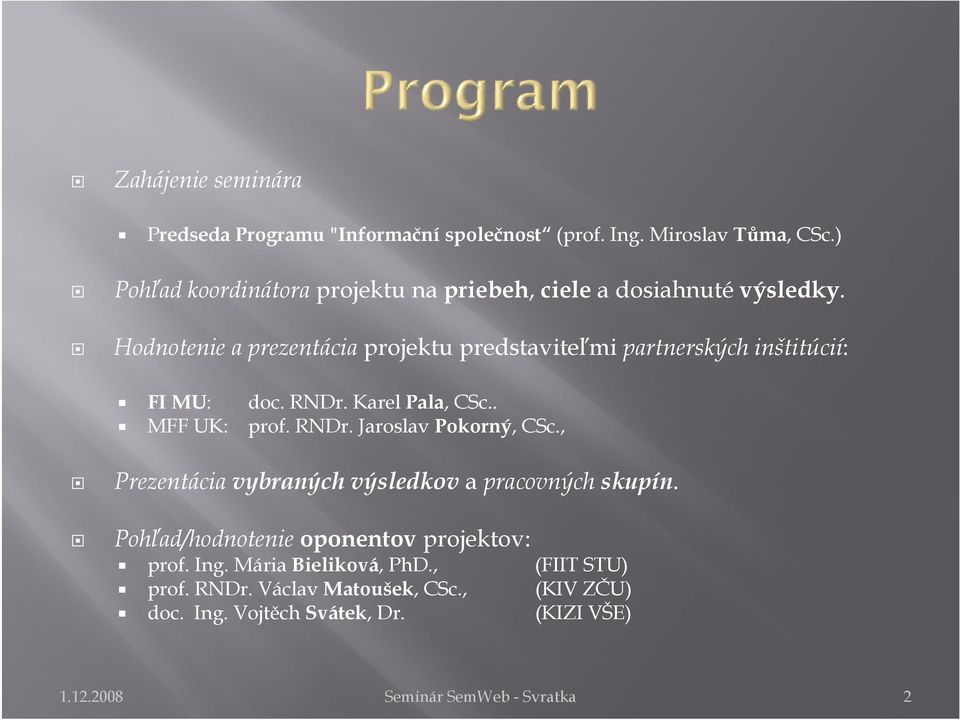 Program

Zahájenie seminára

Predseda Programu "Informační společnost“ (prof. Ing. Miroslav Tůma, CSc.)

Pohľad koordinátora projektu na priebeh, ciele a dosiahnuté výsledky.

Hodnotenie a prezentácia projektu predstaviteľmi partnerských inštitúcií:

FI MU: doc. RNDr. Karel Pala, CSc..
MFF UK: prof. RNDr. Jaroslav Pokorný, CSc.,

Prezentácia vybraných výsledkov a pracovných skupín.

Pohľad/hodnotenie oponentov projektov:
prof. Ing. Mária Bieliková, PhD., (FIIT STU)
prof. RNDr. Václav Matoušek, CSc., (KIV ZČU)
doc. Ing. Vojtěch Svátek, Dr. (KIZI VŠE)

1.12.2008 Seminár SemWeb - Svratka 2